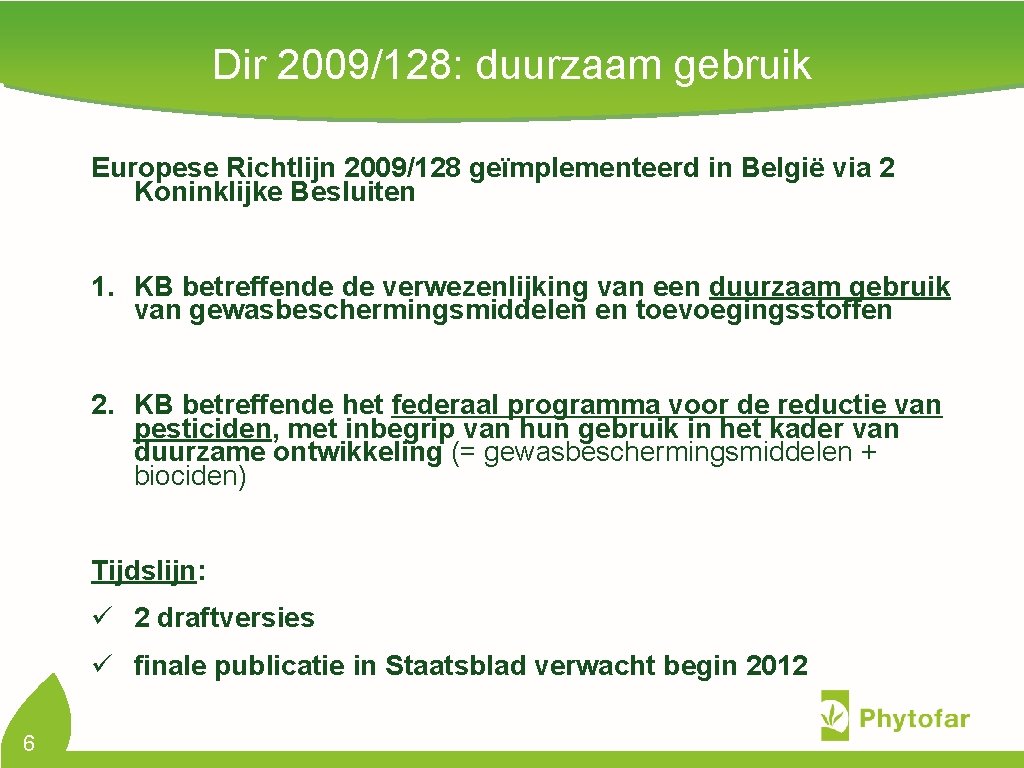 Dir 2009/128: duurzaam gebruik

Europese Richtlijn 2009/128 geïmplementeerd in België via 2 Koninklijke Besluiten

1. KB betreffende de verwezenlijking van een duurzaam gebruik van gewasbeschermingsmiddelen en toevoegingsstoffen

2. KB betreffende het federaal programma voor de reductie van pesticiden, met inbegrip van hun gebruik in het kader van duurzame ontwikkeling (= gewasbeschermingsmiddelen + biociden)

Tijdslijn:

✓ 2 draftversies

✓ finale publicatie in Staatsblad verwacht begin 2012

Phytofar

6